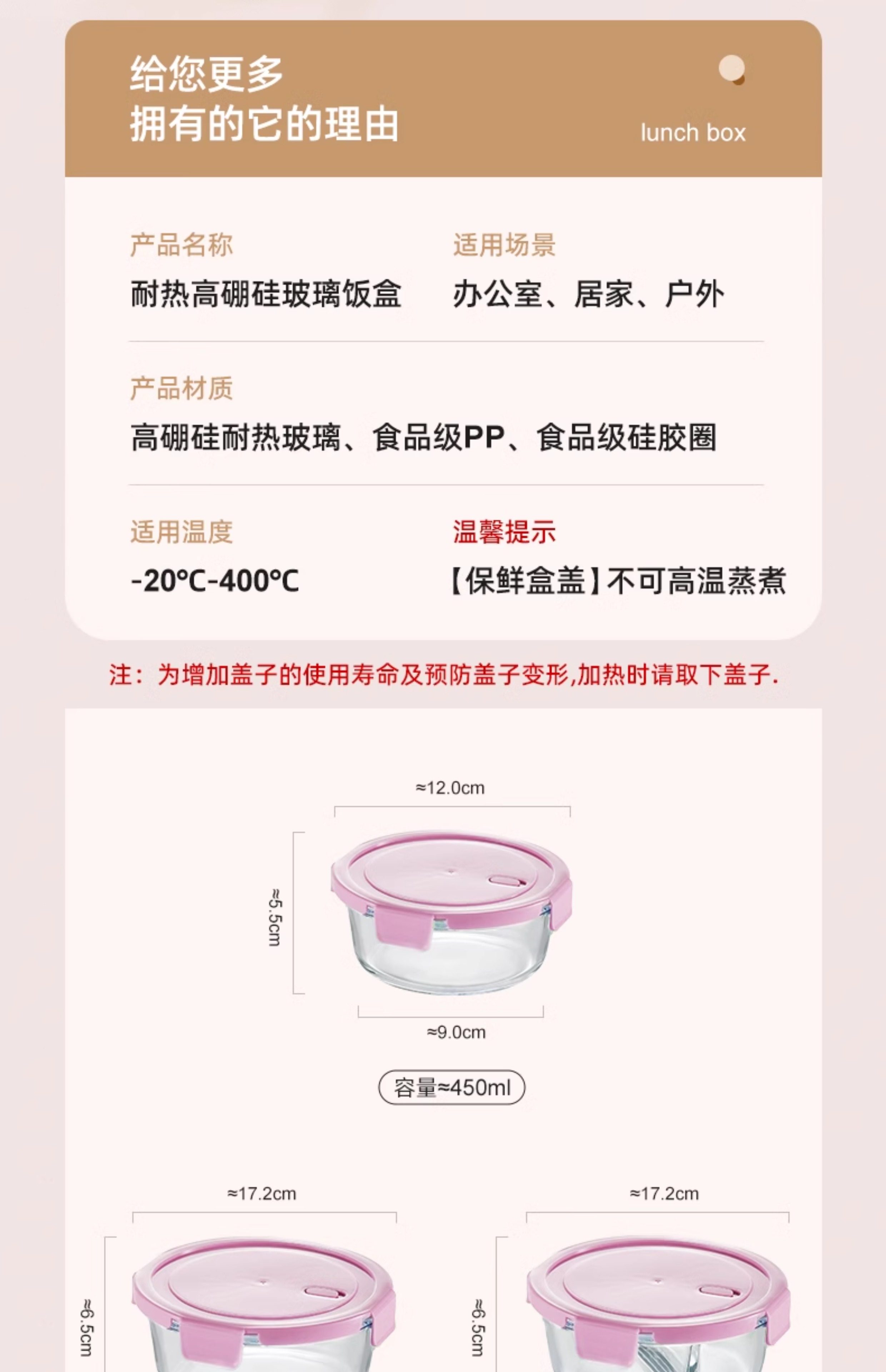 给您更多
拥有的它的理由

lunch box

产品名称
耐热高硼硅玻璃饭盒

适用场景
办公室、居家、户外

产品材质
高硼硅耐热玻璃、食品级PP、食品级硅胶圈

适用温度
-20℃-400℃

温馨提示
【保鲜盒盖】不可高温蒸煮

注：为增加盖子的使用寿命及预防盖子变形,加热时请取下盖子.

≈12.0cm

≈5.5cm

≈9.0cm

容量≈450ml

≈17.2cm

≈6.5cm

≈17.2cm

≈6.5cm